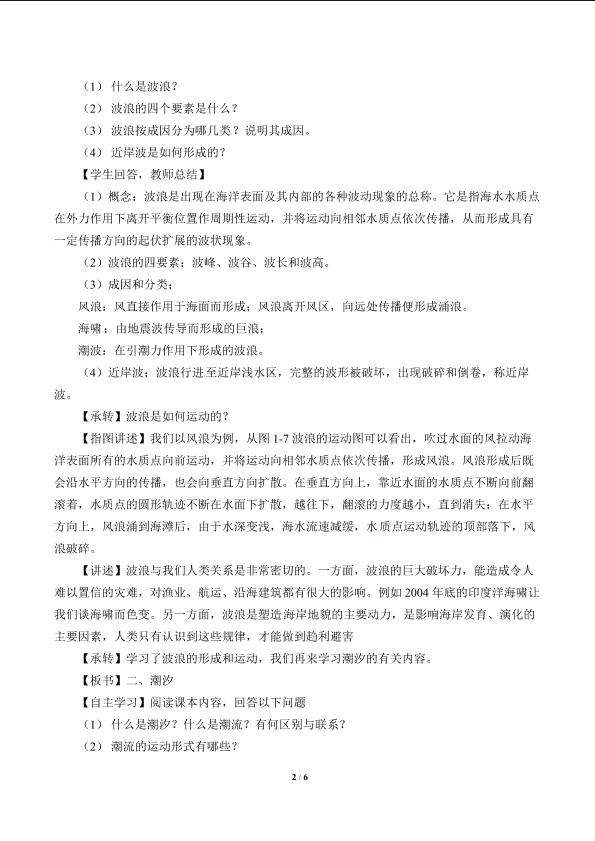 （1）什么是波浪？

（2）波浪的四个要素是什么？

（3）波浪按成因分为哪几类？说明其成因。

（4）近岸波是如何形成的？

【学生回答，教师总结】

（1）概念：波浪是出现在海洋表面及其内部的各种波动现象的总称。它是指海水水质点在外力作用下离开平衡位置作周期性运动，并将运动向相邻水质点依次传播，从而形成具有一定传播方向的起伏扩展的波状现象。

（2）波浪的四要素：波峰、波谷、波长和波高。

（3）成因和分类：

风浪：风直接作用于海面而形成；风浪离开风区，向远处传播便形成涌浪。

海啸：由地震波传导而形成的巨浪；

潮波：在引潮力作用下形成的波浪。

（4）近岸波：波浪行进至近岸浅水区，完整的波形被破坏，出现破碎和倒卷，称近岸波。

【承转】波浪是如何运动的？

【指图讲述】我们以风浪为例，从图1-7波浪的运动图可以看出，吹过水面的风拉动海洋表面所有的水质点向前运动，并将运动向相邻水质点依次传播，形成风浪。风浪形成后既会沿水平方向的传播，也会向垂直方向扩散。在垂直方向上，靠近水面的水质点不断向前翻滚着，水质点的圆形轨迹不断在水面下扩散，越往下，翻滚的力度越小，直到消失；在水平方向上，风浪涌到海滩后，由于水深变浅，海水流速减缓，水质点运动轨迹的顶部落下，风浪破碎。

【讲述】波浪与我们人类关系是非常密切的。一方面，波浪的巨大破坏力，能造成令人难以置信的灾难，对渔业、航运、沿海建筑都有很大的影响。例如2004年底的印度洋海啸让我们谈海啸而色变。另一方面，波浪是塑造海岸地貌的主要动力，是影响海岸发育、演化的主要因素，人类只有认识到这些规律，才能做到趋利避害

【承转】学习了波浪的形成和运动，我们再来学习潮汐的有关内容。

【板书】二、潮汐

【自主学习】阅读课本内容，回答以下问题

（1）什么是潮汐？什么是潮流？有何区别与联系？

（2）潮流的运动形式有哪些？

2 / 6